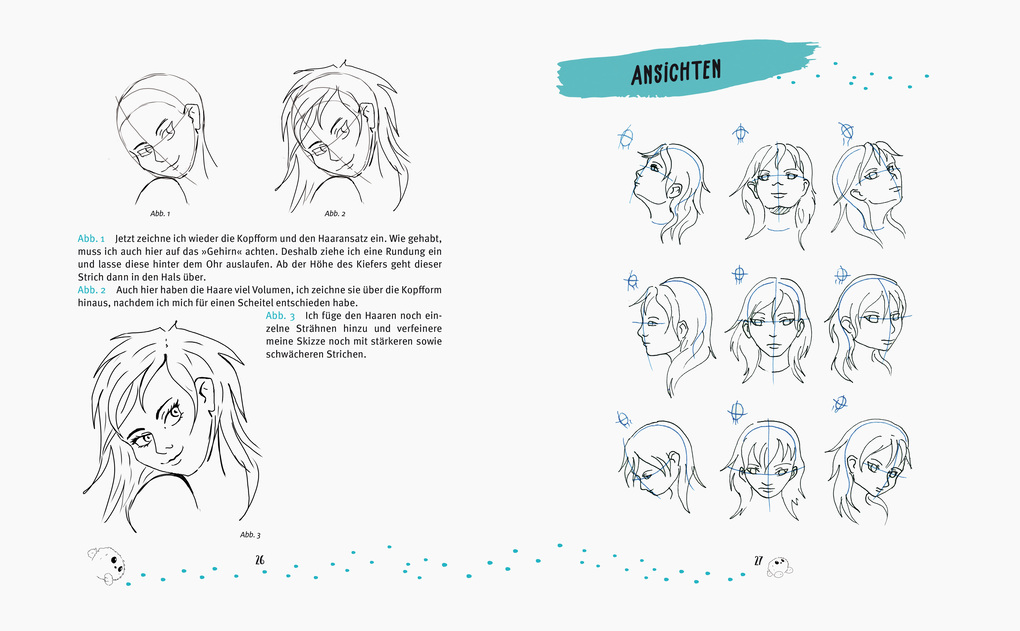 Abb. 1

Abb. 2

Abb. 1 Jetzt zeichne ich wieder die Kopfform und den Haaransatz ein. Wie gehabt, muss ich auch hier auf das »Gehirn« achten. Deshalb ziehe ich eine Rundung ein und lasse diese hinter dem Ohr auslaufen. Ab der Höhe des Kiefers geht dieser Strich dann in den Hals über.

Abb. 2 Auch hier haben die Haare viel Volumen, ich zeichne sie über die Kopfform hinaus, nachdem ich mich für einen Scheitel entschieden habe.

Abb. 3 Ich füge den Haaren noch einzelne Strähnen hinzu und verfeinere meine Skizze noch mit stärkeren sowie schwächeren Strichen.

Abb. 3

26

ANSICHTEN

27